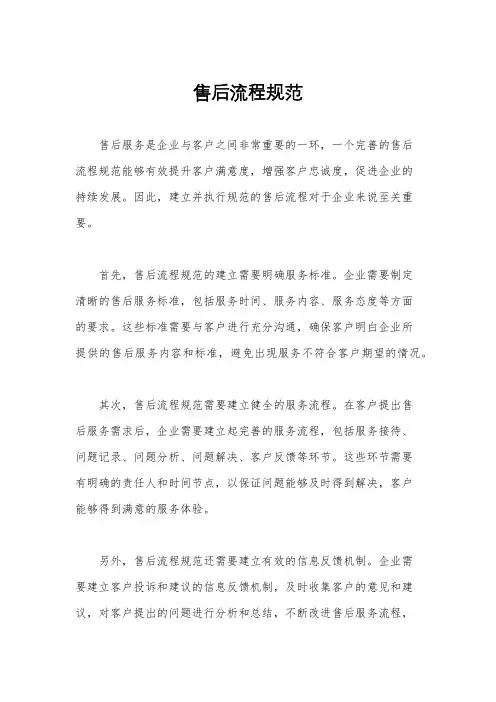 售后流程规范

售后服务是企业与客户之间非常重要的一环，一个完善的售后流程规范能够有效提升客户满意度，增强客户忠诚度，促进企业的持续发展。因此，建立并执行规范的售后流程对于企业来说至关重要。

首先，售后流程规范的建立需要明确服务标准。企业需要制定清晰的售后服务标准，包括服务时间、服务内容、服务态度等方面的要求。这些标准需要与客户进行充分沟通，确保客户明白企业所提供的售后服务内容和标准，避免出现服务不符合客户期望的情况。

其次，售后流程规范需要建立健全的服务流程。在客户提出售后服务需求后，企业需要建立起完善的服务流程，包括服务接待、问题记录、问题分析、问题解决、客户反馈等环节。这些环节需要有明确的责任人和时间节点，以保证问题能够及时得到解决，客户能够得到满意的服务体验。

另外，售后流程规范还需要建立有效的信息反馈机制。企业需要建立客户投诉和建议的信息反馈机制，及时收集客户的意见和建议，对客户提出的问题进行分析和总结，不断改进售后服务流程，